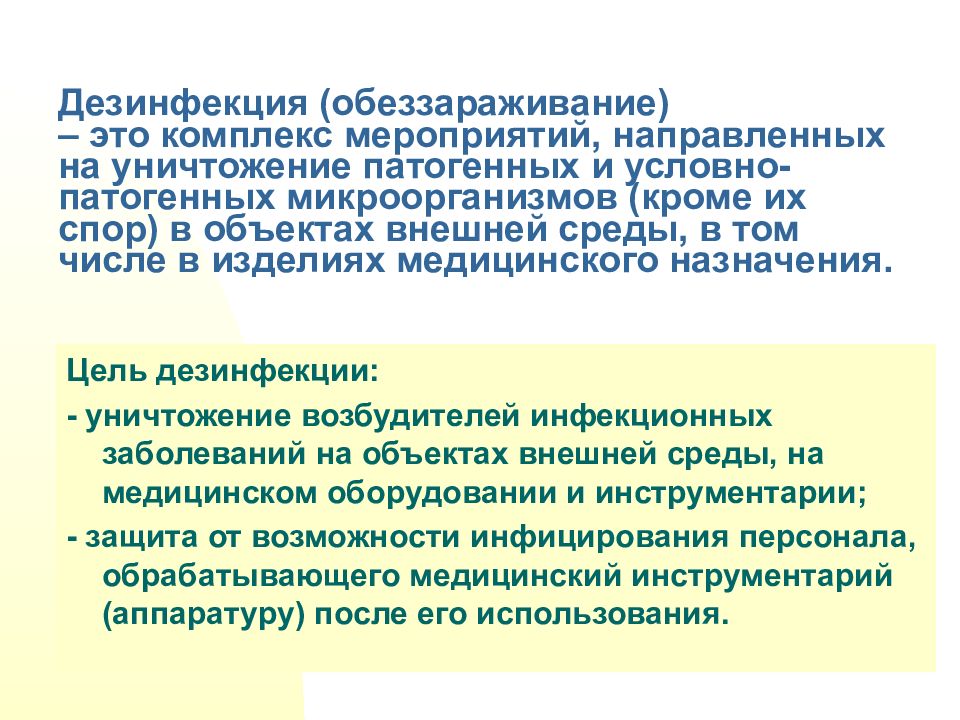 Дезинфекция (обеззараживание) – это комплекс мероприятий, направленных на уничтожение патогенных и условно-патогенных микроорганизмов (кроме их спор) в объектах внешней среды, в том числе в изделиях медицинского назначения.

Цель дезинфекции:

- уничтожение возбудителей инфекционных заболеваний на объектах внешней среды, на медицинском оборудовании и инструментарии;

- защита от возможности инфицирования персонала, обрабатывающего медицинский инструментарий (аппаратуру) после его использования.